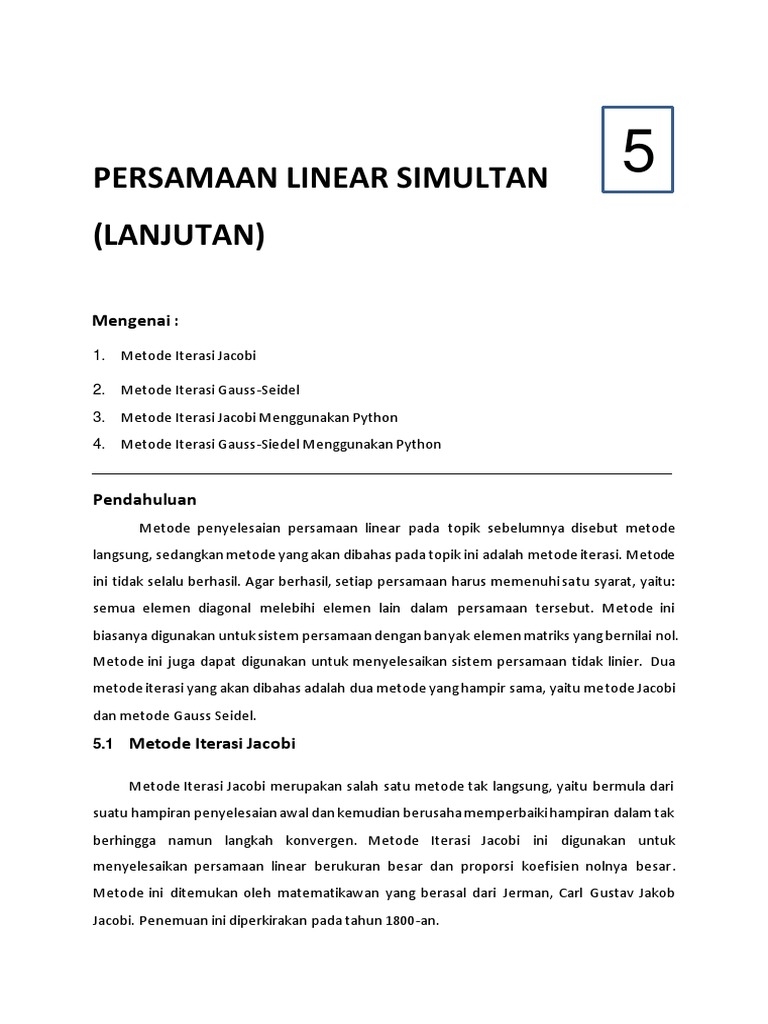 5

PERSAMAAN LINEAR SIMULTAN (LANJUTAN)

Mengenai :

1. Metode Iterasi Jacobi
2. Metode Iterasi Gauss-Seidel
3. Metode Iterasi Jacobi Menggunakan Python
4. Metode Iterasi Gauss-Siedel Menggunakan Python

Pendahuluan

Metode penyelesaian persamaan linear pada topik sebelumnya disebut metode langsung, sedangkan metode yang akan dibahas pada topik ini adalah metode iterasi. Metode ini tidak selalu berhasil. Agar berhasil, setiap persamaan harus memenuhi satu syarat, yaitu: semua elemen diagonal melebihi elemen lain dalam persamaan tersebut. Metode ini biasanya digunakan untuk sistem persamaan dengan banyak elemen matriks yang bernilai nol. Metode ini juga dapat digunakan untuk menyelesaikan sistem persamaan tidak linier. Dua metode iterasi yang akan dibahas adalah dua metode yang hampir sama, yaitu metode Jacobi dan metode Gauss Seidel.

5.1 Metode Iterasi Jacobi

Metode Iterasi Jacobi merupakan salah satu metode tak langsung, yaitu bermula dari suatu hampiran penyelesaian awal dan kemudian berusaha memperbaiki hampiran dalam tak berhingga namun langkah konvergen. Metode Iterasi Jacobi ini digunakan untuk menyelesaikan persamaan linear berukuran besar dan proporsi koefisien nolnya besar. Metode ini ditemukan oleh matematikawan yang berasal dari Jerman, Carl Gustav Jakob Jacobi. Penemuan ini diperkirakan pada tahun 1800-an.